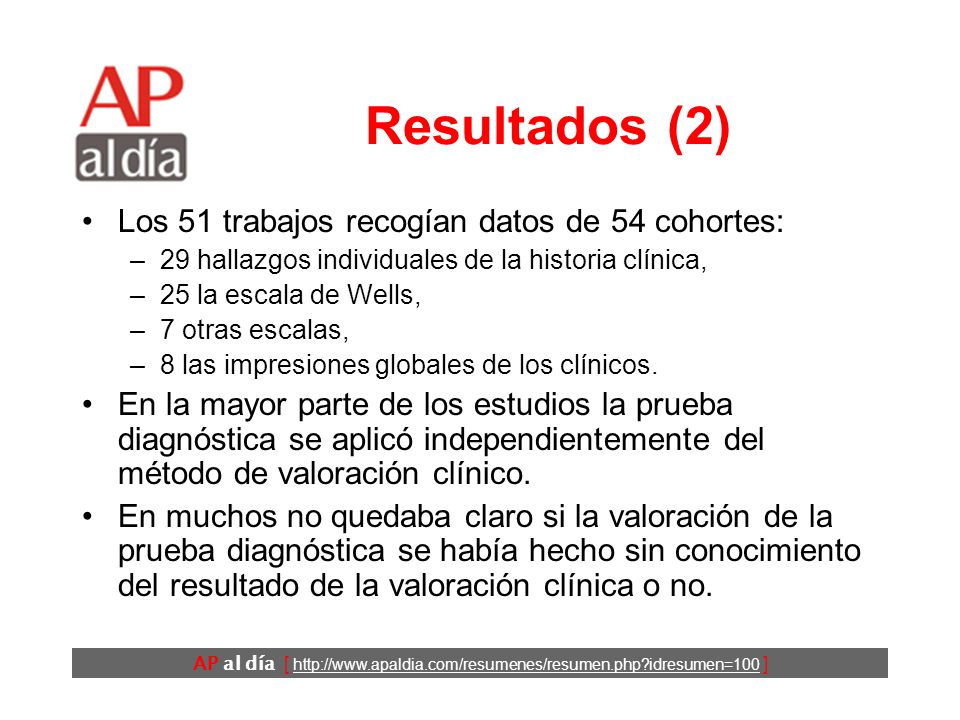 AP
al día

Resultados (2)

• Los 51 trabajos recogían datos de 54 cohortes:
– 29 hallazgos individuales de la historia clínica,
– 25 la escala de Wells,
– 7 otras escalas,
– 8 las impresiones globales de los clínicos.

• En la mayor parte de los estudios la prueba diagnóstica se aplicó independientemente del método de valoración clínico.

• En muchos no quedaba claro si la valoración de la prueba diagnóstica se había hecho sin conocimiento del resultado de la valoración clínica o no.

AP al día [ http://www.apaldia.com/resumenes/resumen.php?idresumen=100 ]